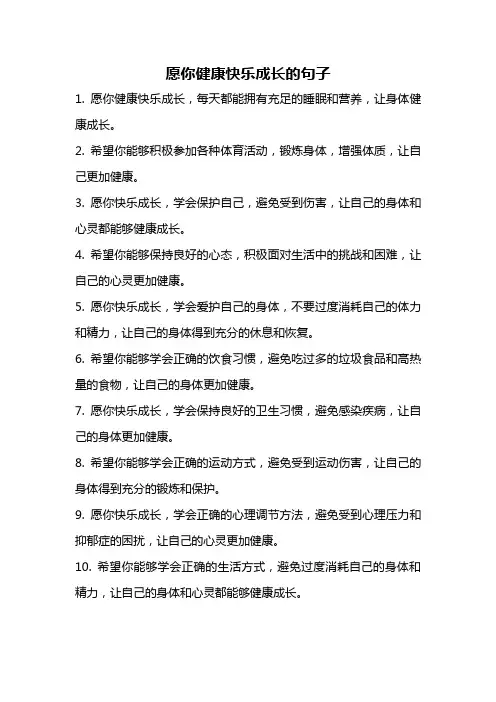 愿你健康快乐成长的句子

1. 愿你健康快乐成长，每天都能拥有充足的睡眠和营养，让身体健康成长。

2. 希望你能够积极参加各种体育活动，锻炼身体，增强体质，让自己更加健康。

3. 愿你快乐成长，学会保护自己，避免受到伤害，让自己的身体和心灵都能够健康成长。

4. 希望你能够保持良好的心态，积极面对生活中的挑战和困难，让自己的心灵更加健康。

5. 愿你快乐成长，学会爱护自己的身体，不要过度消耗自己的体力和精力，让自己的身体得到充分的休息和恢复。

6. 希望你能够学会正确的饮食习惯，避免吃过多的垃圾食品和高热量的食物，让自己的身体更加健康。

7. 愿你快乐成长，学会保持良好的卫生习惯，避免感染疾病，让自己的身体更加健康。

8. 希望你能够学会正确的运动方式，避免受到运动伤害，让自己的身体得到充分的锻炼和保护。

9. 愿你快乐成长，学会正确的心理调节方法，避免受到心理压力和抑郁症的困扰，让自己的心灵更加健康。

10. 希望你能够学会正确的生活方式，避免过度消耗自己的身体和精力，让自己的身体和心灵都能够健康成长。